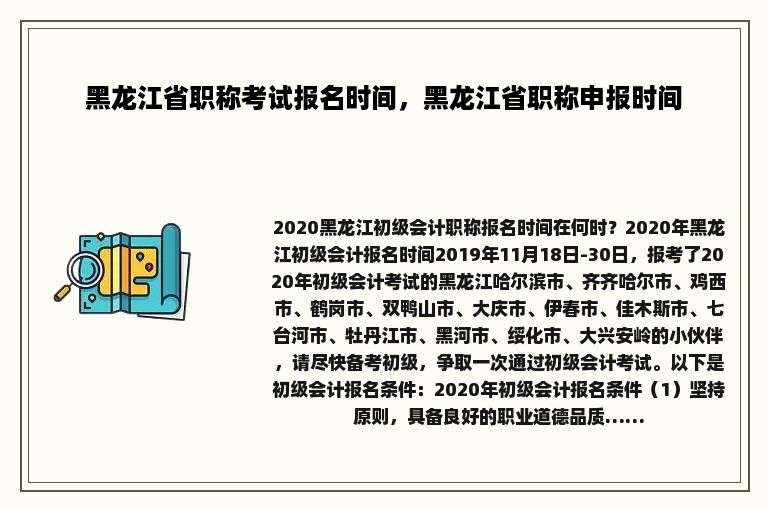 黑龙江省职称考试报名时间，黑龙江省职称申报时间

2020黑龙江初级会计职称报名时间在何时？2020年黑龙江初级会计报名时间2019年11月18日-30日，报考了2020年初级会计考试的黑龙江哈尔滨市、齐齐哈尔市、鸡西市、鹤岗市、双鸭山市、大庆市、伊春市、佳木斯市、七台河市、牡丹江市、黑河市、绥化市、大兴安岭的小伙伴，请尽快备考初级，争取一次通过初级会计考试。以下是初级会计报名条件：2020年初级会计报名条件（1）坚持原则，具备良好的职业道德品质......